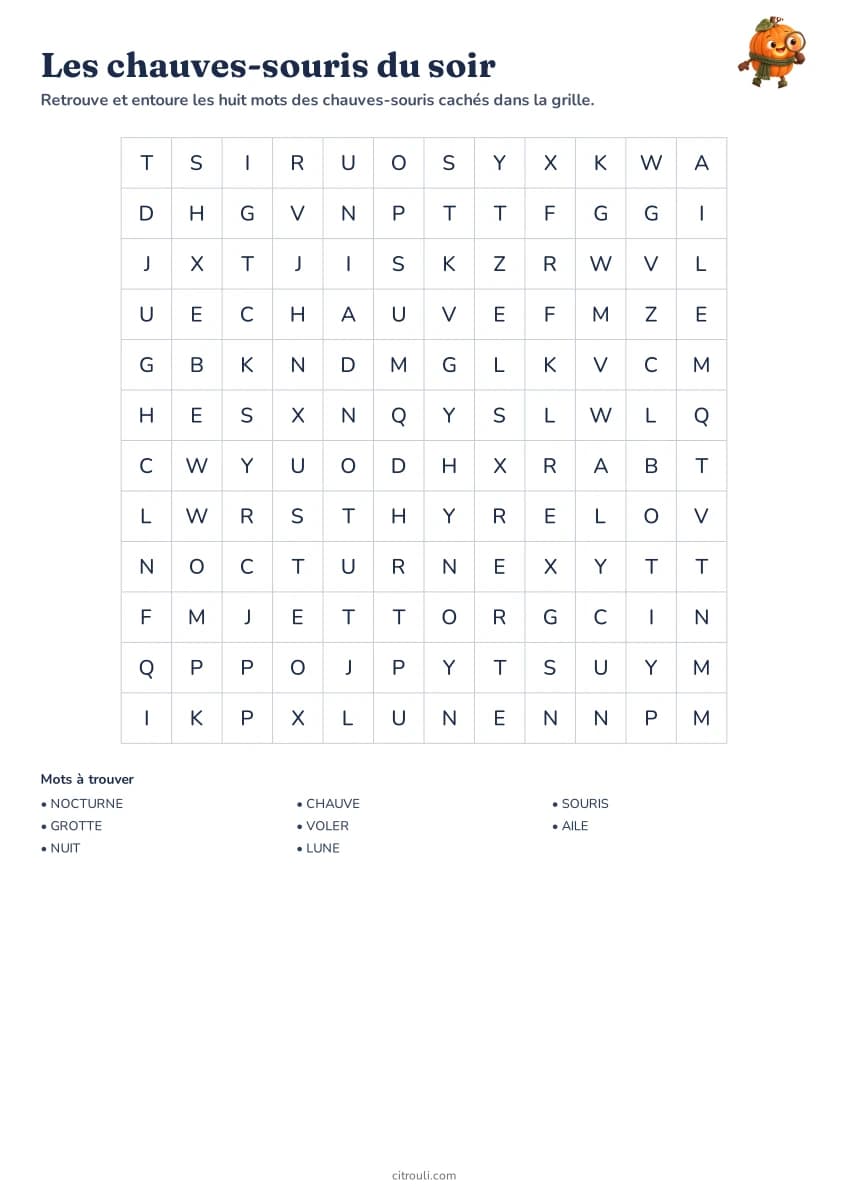 Les chauves-souris du soir

Retrouve et entoure les huit mots des chauves-souris cachés dans la grille.

| T | S | I | R | U | O | S | Y | X | K | W | A |
|---|---|---|---|---|---|---|---|---|---|---|---|
| D | H | G | V | N | P | T | T | F | G | G | I |
| J | X | T | J | I | S | K | Z | R | W | V | L |
| U | E | C | H | A | U | V | E | F | M | Z | E |
| G | B | K | N | D | M | G | L | K | V | C | M |
| H | E | S | X | N | Q | Y | S | L | W | L | Q |
| C | W | Y | U | O | D | H | X | R | A | B | T |
| L | W | R | S | T | H | Y | R | E | L | O | V |
| N | O | C | T | U | R | N | E | X | Y | T | T |
| F | M | J | E | T | T | O | R | G | C | I | N |
| Q | P | P | O | J | P | Y | T | S | U | Y | M |
| I | K | P | X | L | U | N | E | N | N | P | M |

Mots à trouver

• NOCTURNE
• GROTTE
• NUIT

• CHAUVE
• VOLER
• LUNE

• SOURIS
• AILE

citrouli.com